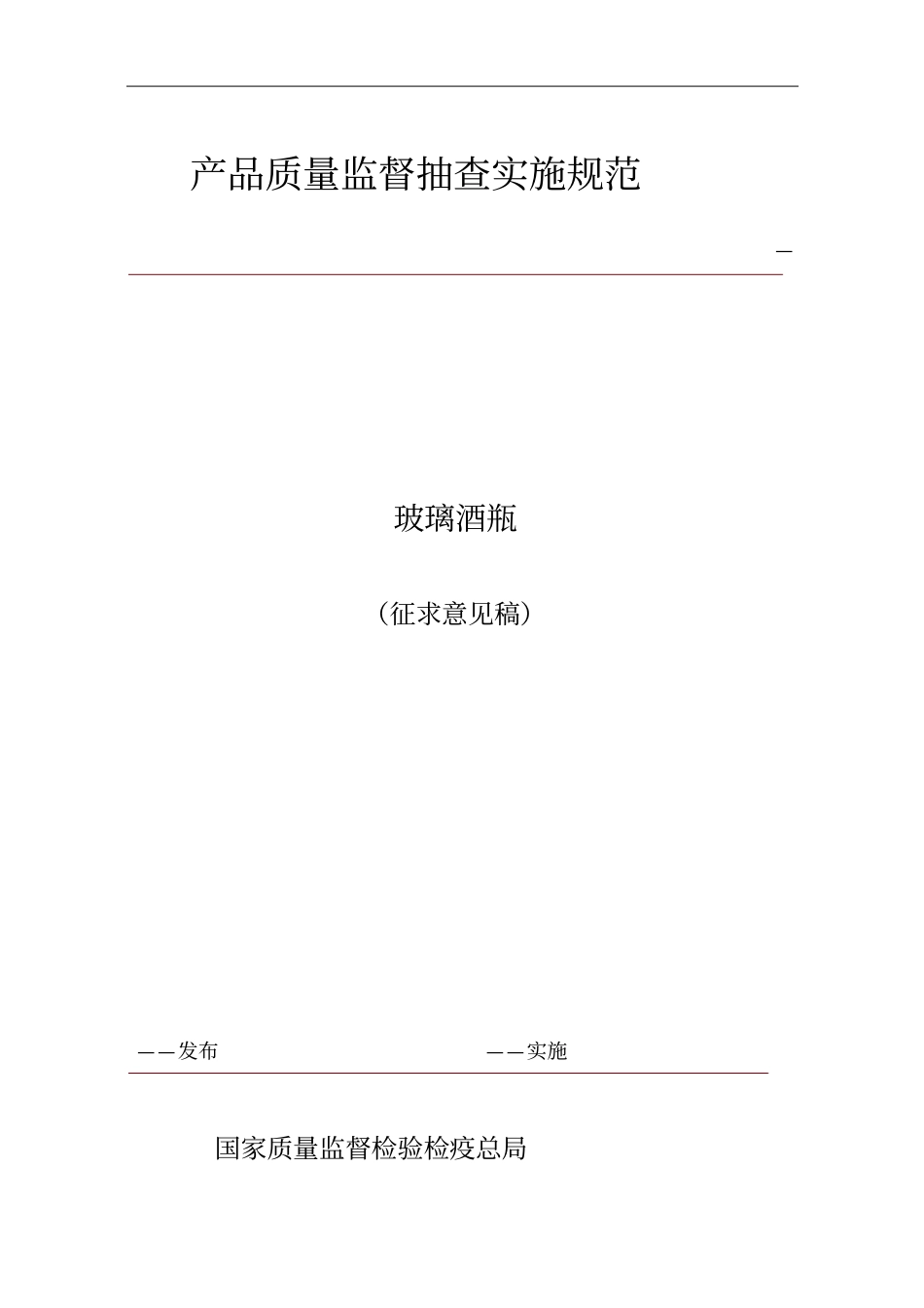 产品质量监督抽查实施规范

—

玻璃酒瓶

（征求意见稿）

——发布

——实施

国家质量监督检验检疫总局